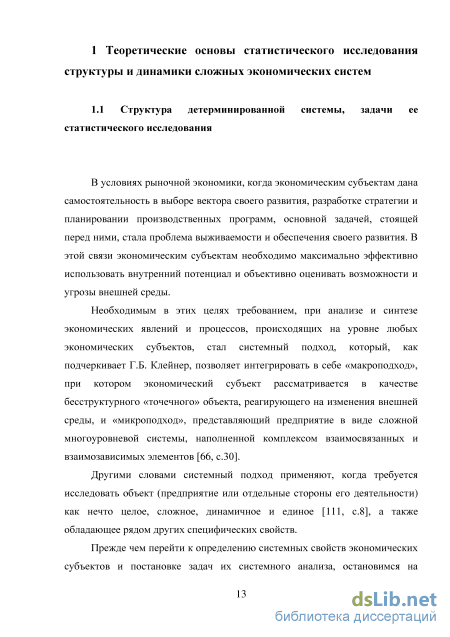 1 Теоретические основы статистического исследования структуры и динамики сложных экономических систем

1.1 Структура детерминированной системы, задачи ее статистического исследования

В условиях рыночной экономики, когда экономическим субъектам дана самостоятельность в выборе вектора своего развития, разработке стратегии и планировании производственных программ, основной задачей, стоящей перед ними, стала проблема выживаемости и обеспечения своего развития. В этой связи экономическим субъектам необходимо максимально эффективно использовать внутренний потенциал и объективно оценивать возможности и угрозы внешней среды.

Необходимым в этих целях требованием, при анализе и синтезе экономических явлений и процессов, происходящих на уровне любых экономических субъектов, стал системный подход, который, как подчеркивает Г.Б. Клейнер, позволяет интегрировать в себе «макроподход», при котором экономический субъект рассматривается в качестве бесструктурного «точечного» объекта, реагирующего на изменения внешней среды, и «микроподход», представляющий предприятие в виде сложной многоуровневой системы, наполненной комплексом взаимосвязанных и взаимозависимых элементов [66, с.30].

Другими словами системный подход применяют, когда требуется исследовать объект (предприятие или отдельные стороны его деятельности) как нечто целое, сложное, динамичное и единое [111, с.8], а также обладающее рядом других специфических свойств.

Прежде чем перейти к определению системных свойств экономических субъектов и постановке задач их системного анализа, остановимся на

13

dsLib.net
библиотека диссертаций